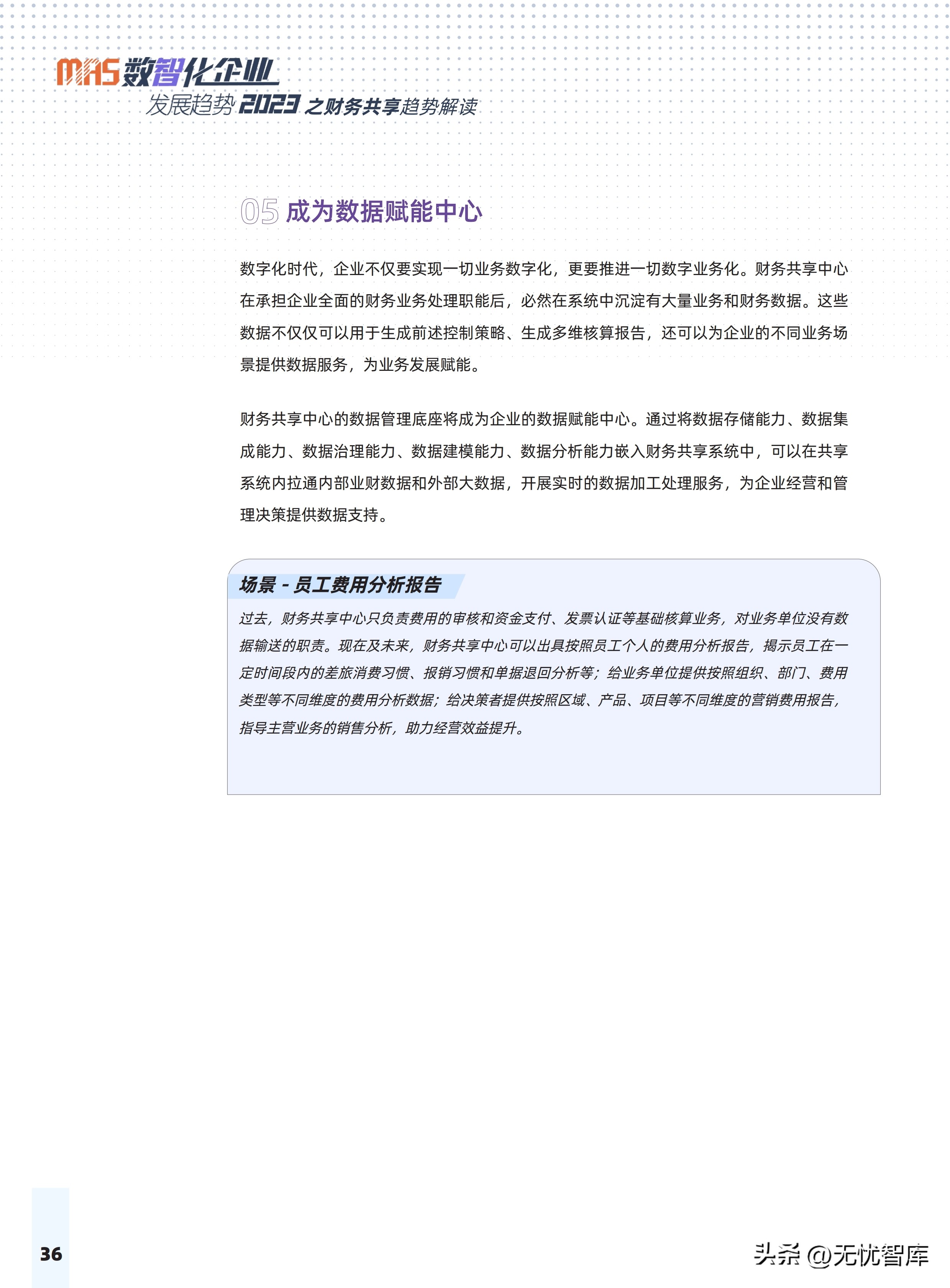 MAS 数智化企业
发展趋势 2023 之财务共享趋势解读

05 成为数据赋能中心

数字化时代，企业不仅要实现一切业务数字化，更要推进一切数字业务化。财务共享中心在承担企业全面的财务业务处理职能后，必然在系统中沉淀有大量业务和财务数据。这些数据不仅仅可以用于生成前述控制策略、生成多维核算报告，还可以为企业的不同业务场景提供数据服务，为业务发展赋能。

财务共享中心的数据管理底座将成为企业的数据赋能中心。通过将数据存储能力、数据集成能力、数据治理能力、数据建模能力、数据分析能力嵌入财务共享系统中，可以在共享系统内拉通内部业财数据和外部大数据，开展实时的数据加工处理服务，为企业经营和管理决策提供数据支持。

场景 - 员工费用分析报告

过去，财务共享中心只负责费用的审核和资金支付、发票认证等基础核算业务，对业务单位没有数据输送的职责。现在及未来，财务共享中心可以出具按照员工个人的费用分析报告，揭示员工在一定时间段内的差旅消费习惯、报销习惯和单据退回分析等；给业务单位提供按照组织、部门、费用类型等不同维度的费用分析数据；给决策者提供按照区域、产品、项目等不同维度的营销费用报告，指导主营业务的销售分析，助力经营效益提升。

36

头条 @无忧智库